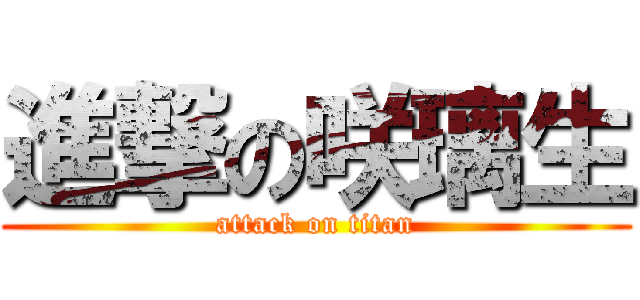 進撃の咲璃生
attack on titan